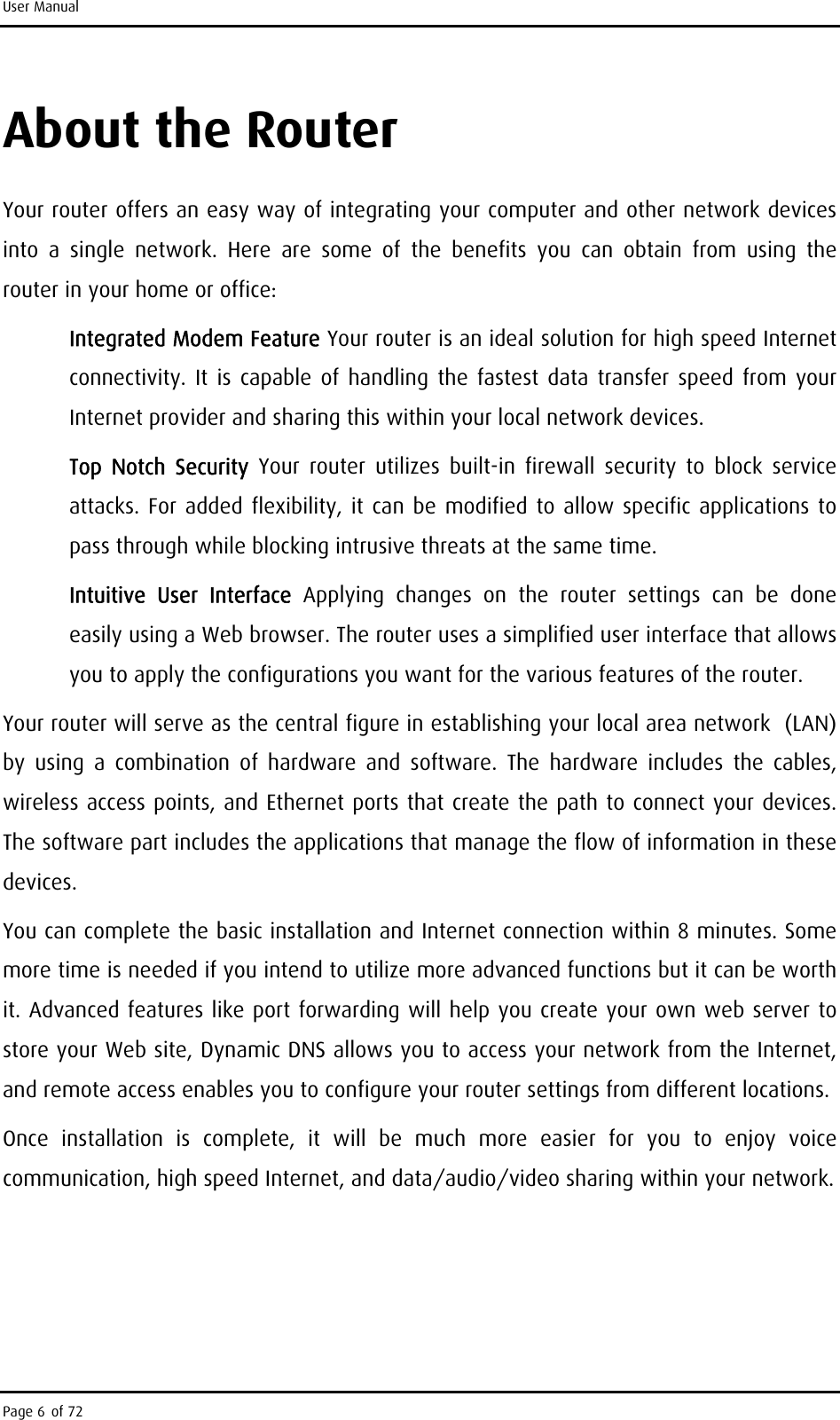 User Manual

About the Router

Your router offers an easy way of integrating your computer and other network devices into a single network. Here are some of the benefits you can obtain from using the router in your home or office:

Integrated Modem Feature Your router is an ideal solution for high speed Internet connectivity. It is capable of handling the fastest data transfer speed from your Internet provider and sharing this within your local network devices.

Top Notch Security Your router utilizes built-in firewall security to block service attacks. For added flexibility, it can be modified to allow specific applications to pass through while blocking intrusive threats at the same time.

Intuitive User Interface Applying changes on the router settings can be done easily using a Web browser. The router uses a simplified user interface that allows you to apply the configurations you want for the various features of the router.

Your router will serve as the central figure in establishing your local area network (LAN) by using a combination of hardware and software. The hardware includes the cables, wireless access points, and Ethernet ports that create the path to connect your devices. The software part includes the applications that manage the flow of information in these devices.

You can complete the basic installation and Internet connection within 8 minutes. Some more time is needed if you intend to utilize more advanced functions but it can be worth it. Advanced features like port forwarding will help you create your own web server to store your Web site, Dynamic DNS allows you to access your network from the Internet, and remote access enables you to configure your router settings from different locations.

Once installation is complete, it will be much more easier for you to enjoy voice communication, high speed Internet, and data/audio/video sharing within your network.

Page 6 of 72